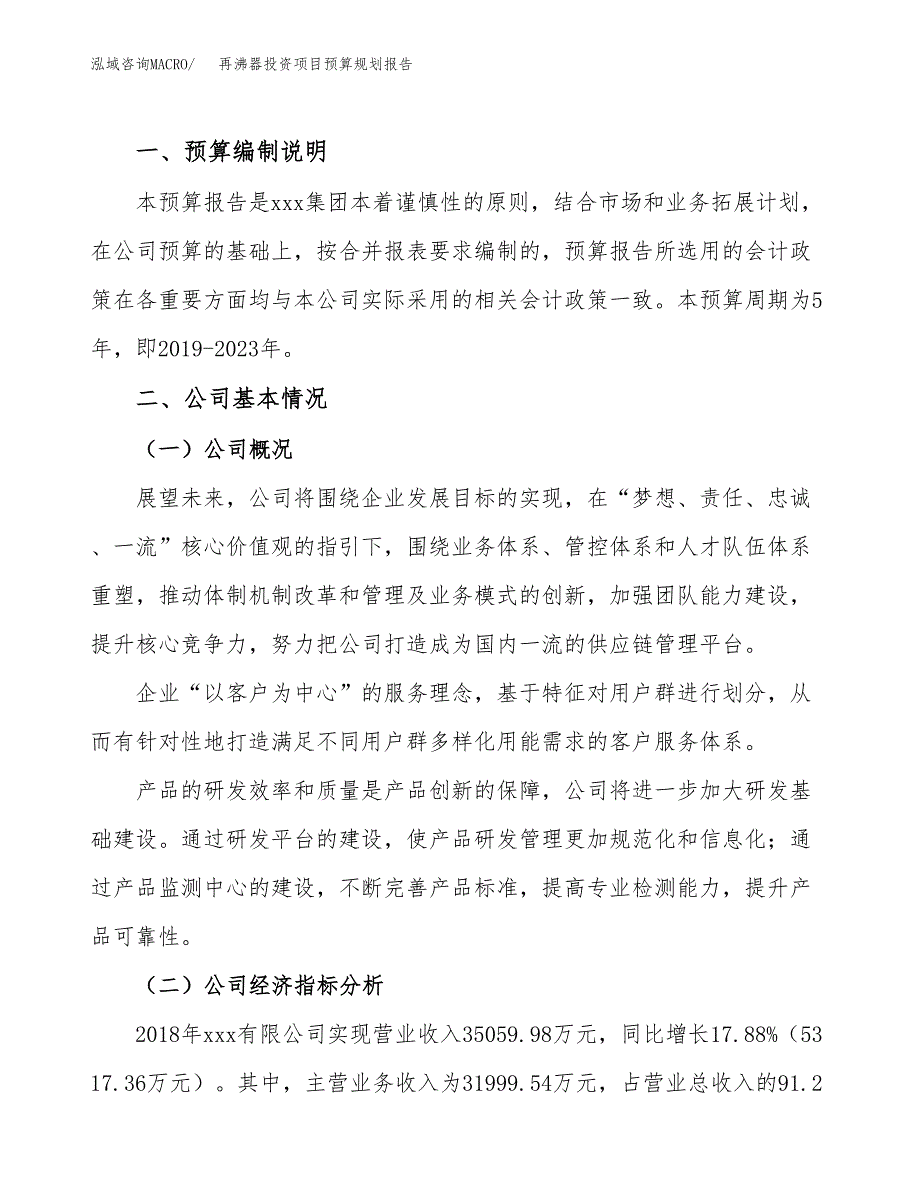 泓域咨询MACRO/　再沸器投资项目预算规划报告

一、预算编制说明

本预算报告是xxx集团本着谨慎性的原则，结合市场和业务拓展计划，在公司预算的基础上，按合并报表要求编制的，预算报告所选用的会计政策在各重要方面均与本公司实际采用的相关会计政策一致。本预算周期为5年，即2019-2023年。

二、公司基本情况

（一）公司概况

展望未来，公司将围绕企业发展目标的实现，在“梦想、责任、忠诚、一流”核心价值观的指引下，围绕业务体系、管控体系和人才队伍体系重塑，推动体制机制改革和管理及业务模式的创新，加强团队能力建设，提升核心竞争力，努力把公司打造成为国内一流的供应链管理平台。

企业“以客户为中心”的服务理念，基于特征对用户群进行划分，从而有针对性地打造满足不同用户群多样化用能需求的客户服务体系。

产品的研发效率和质量是产品创新的保障，公司将进一步加大研发基础建设。通过研发平台的建设，使产品研发管理更加规范化和信息化；通过产品监测中心的建设，不断完善产品标准，提高专业检测能力，提升产品可靠性。

（二）公司经济指标分析

2018年xxx有限公司实现营业收入35059.98万元，同比增长17.88%（5317.36万元）。其中，主营业务收入为31999.54万元，占营业总收入的91.2